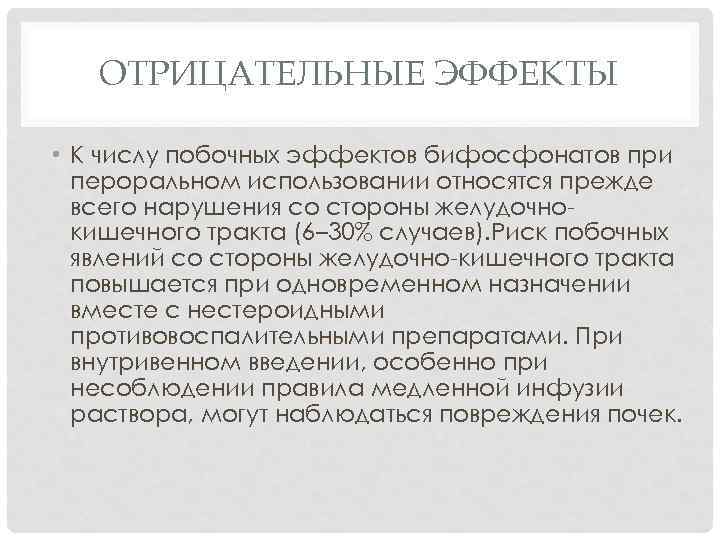 ОТРИЦАТЕЛЬНЫЕ ЭФФЕКТЫ

• К числу побочных эффектов бифосфонатов при пероральном использовании относятся прежде всего нарушения со стороны желудочно-кишечного тракта (6–30% случаев).Риск побочных явлений со стороны желудочно-кишечного тракта повышается при одновременном назначении вместе с нестероидными противовоспалительными препаратами. При внутривенном введении, особенно при несоблюдении правила медленной инфузии раствора, могут наблюдаться повреждения почек.